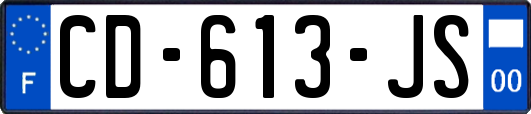 F

CD-613-JS

00